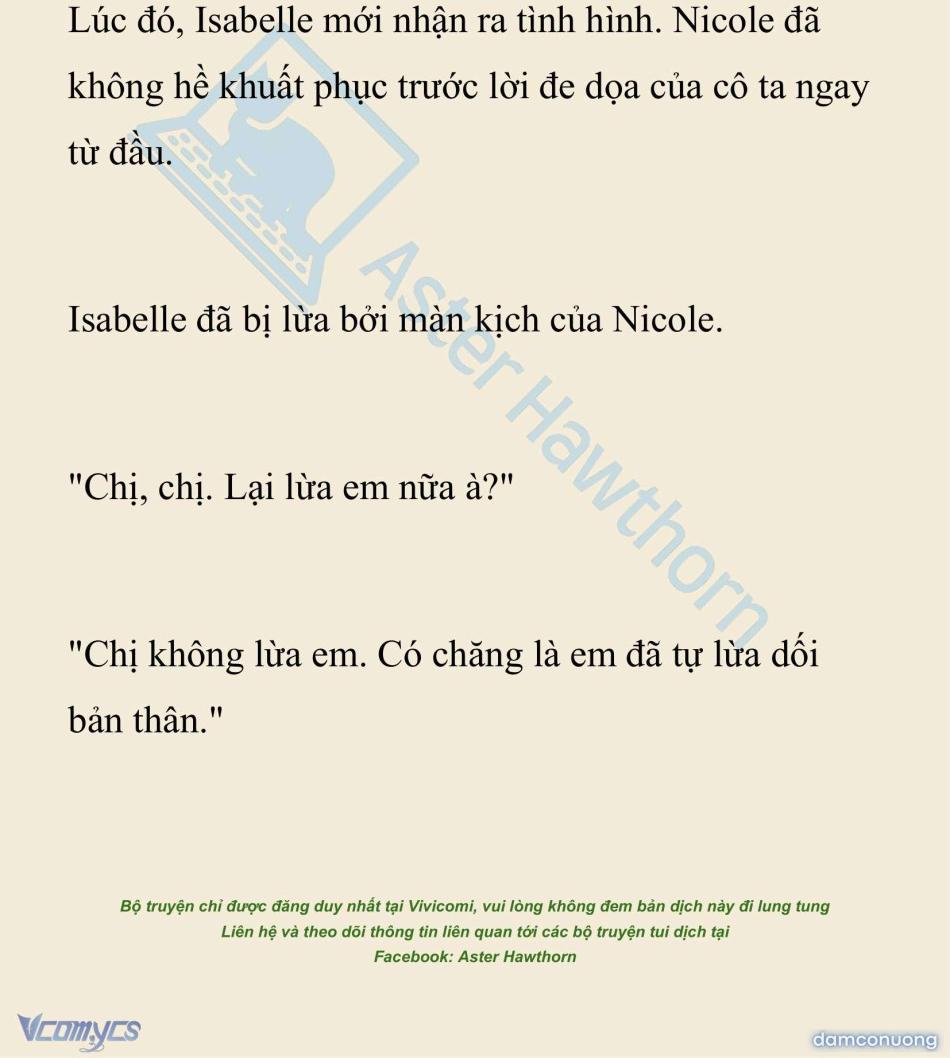 Lúc đó, Isabelle mới nhận ra tình hình. Nicole đã không hề khuất phục trước lời đe dọa của cô ta ngay từ đầu.

Isabelle đã bị lừa bởi màn kịch của Nicole.

"Chị, chị. Lại lừa em nữa à?"

"Chị không lừa em. Có chăng là em đã tự lừa dối bản thân."

Aster Hawthorn

Bộ truyện chỉ được đăng duy nhất tại Vivicomi, vui lòng không đem bản dịch này đi lung tung
Liên hệ và theo dõi thông tin liên quan tới các bộ truyện tui dịch tại
Facebook: Aster Hawthorn

Vcomycs

damconuong